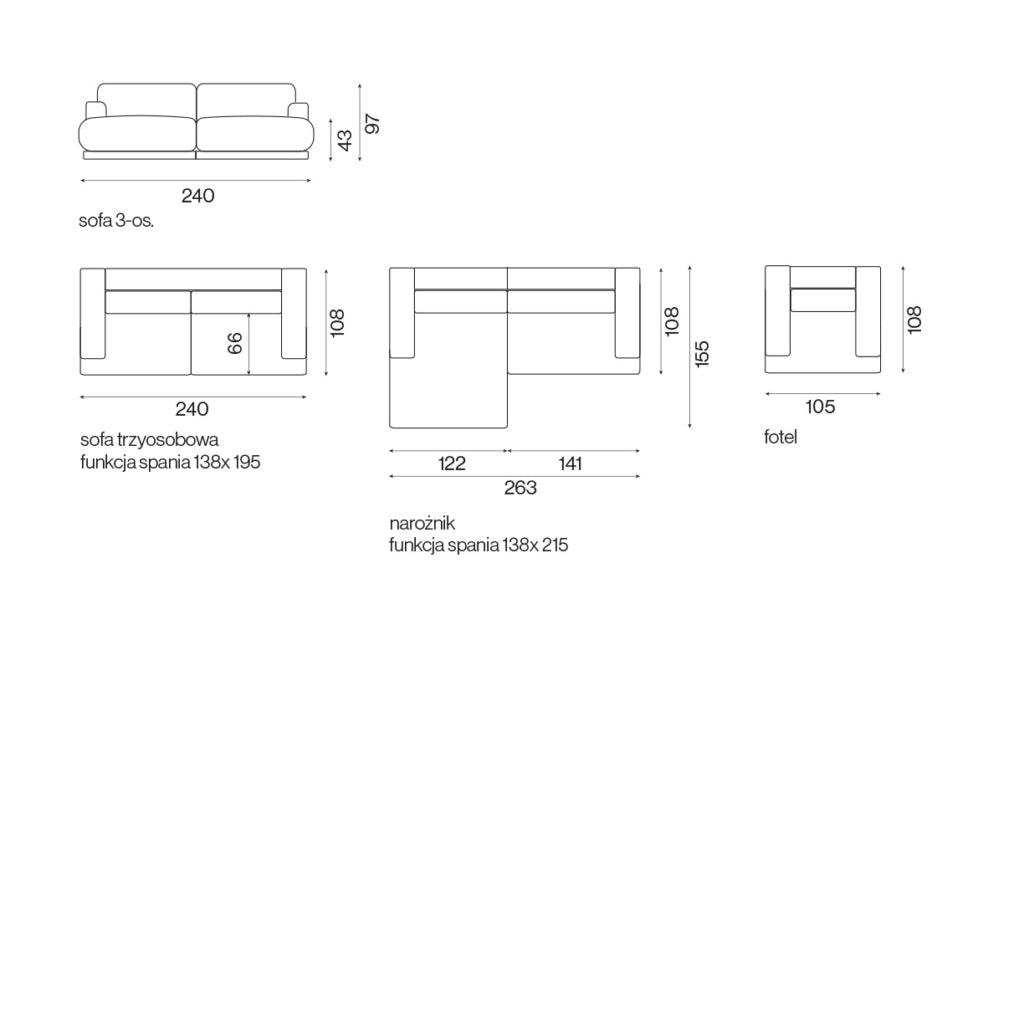 43
97
240
sofa 3-os.

66
108
240
sofa trzyosobowa
funkcja spania 138x 195

108
155
122
141
263
narożnik
funkcja spania 138x 215

108
105
fotel